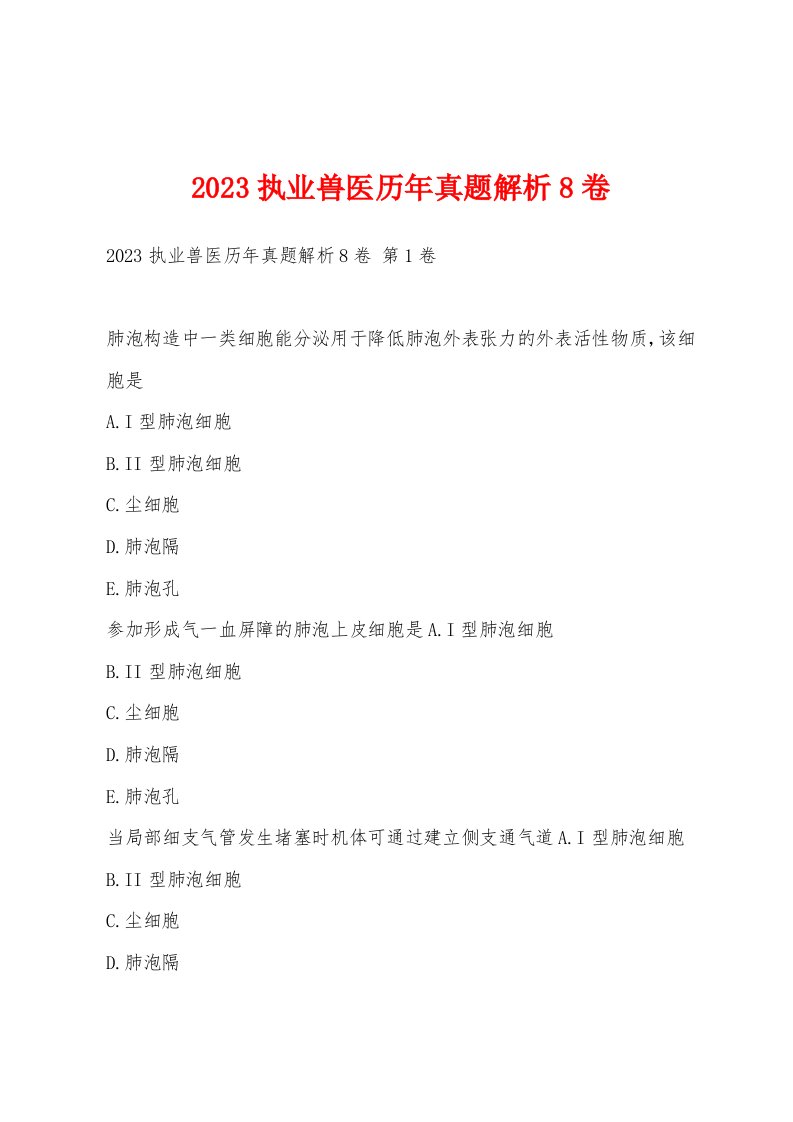 2023 执业兽医历年真题解析 8 卷

2023 执业兽医历年真题解析 8 卷 第 1 卷

肺泡构造中一类细胞能分泌用于降低肺泡外表张力的外表活性物质,该细胞是

A.I 型肺泡细胞

B.II 型肺泡细胞

C.尘细胞

D.肺泡隔

E.肺泡孔

参加形成气一血屏障的肺泡上皮细胞是 A.I 型肺泡细胞

B.II 型肺泡细胞

C.尘细胞

D.肺泡隔

E.肺泡孔

当局部细支气管发生堵塞时机体可通过建立侧支通气道 A.I 型肺泡细胞

B.II 型肺泡细胞

C.尘细胞

D.肺泡隔